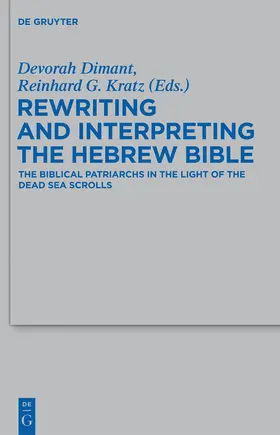 DE GRUYTER

Devorah Dimant, Reinhard G. Kratz (Eds.)

REWRITING AND INTERPRETING THE HEBREW BIBLE

THE BIBLICAL PATRIARCHS IN THE LIGHT OF THE DEAD SEA SCROLLS

DE G